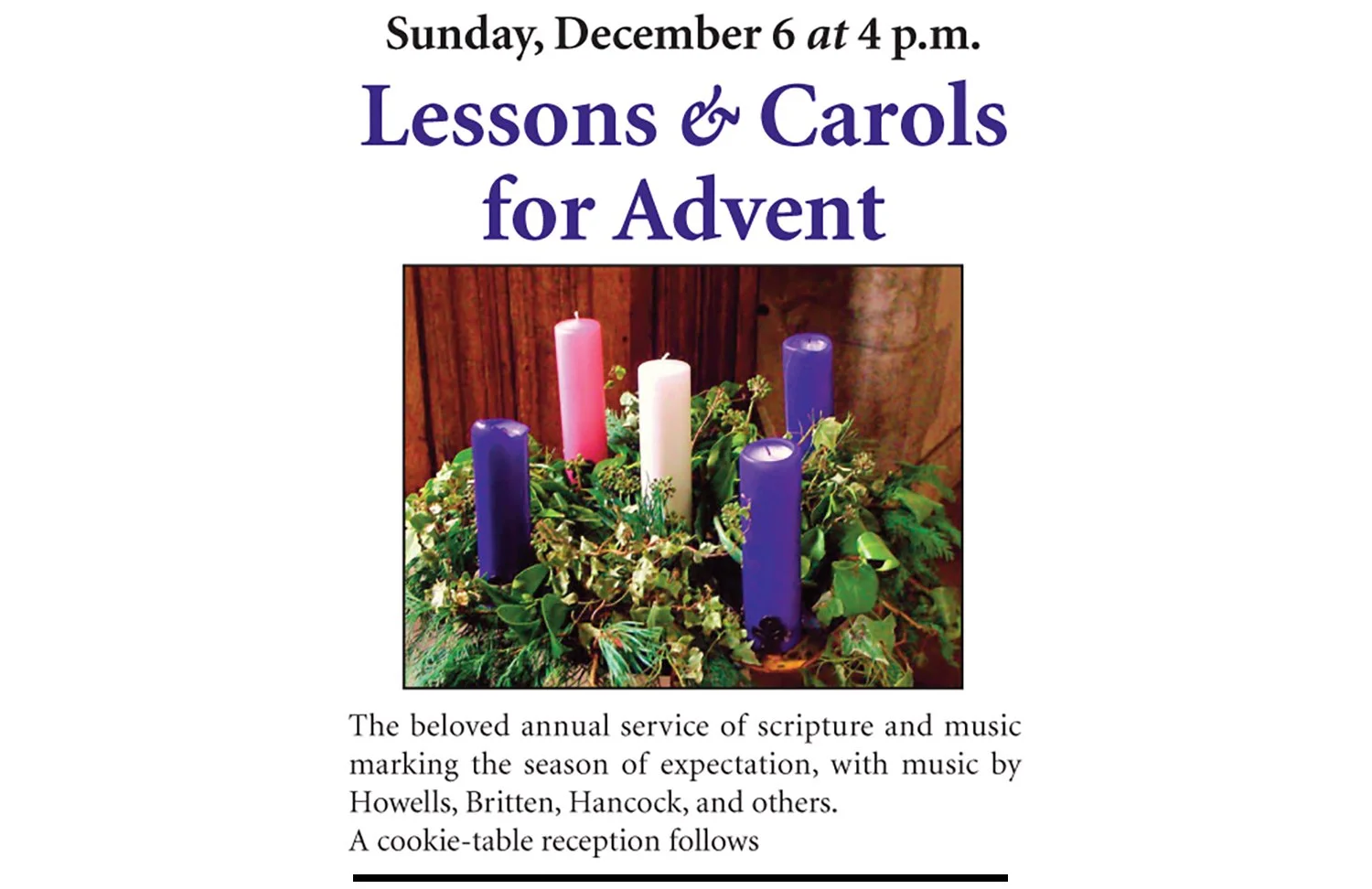 Sunday, December 6 at 4 p.m.

Lessons & Carols for Advent

The beloved annual service of scripture and music marking the season of expectation, with music by Howells, Britten, Hancock, and others.
A cookie-table reception follows